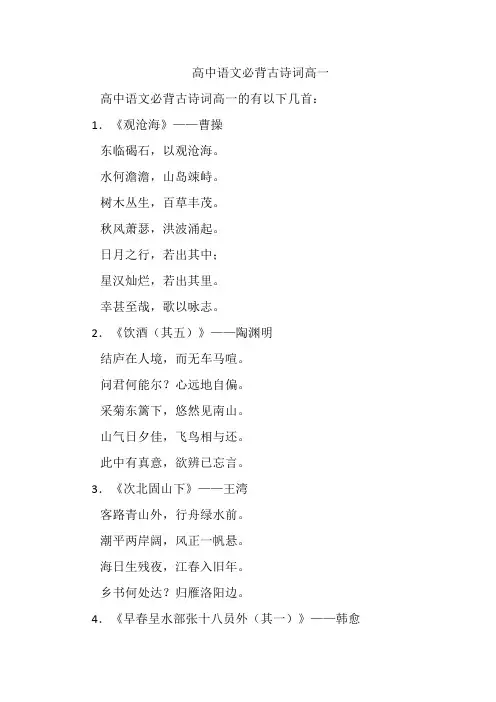 高中语文必背古诗词高一

高中语文必背古诗词高一的有以下几首：

1. 《观沧海》——曹操

东临碣石，以观沧海。

水何澹澹，山岛竦峙。

树木丛生，百草丰茂。

秋风萧瑟，洪波涌起。

日月之行，若出其中；

星汉灿烂，若出其里。

幸甚至哉，歌以咏志。

2. 《饮酒（其五）》——陶渊明

结庐在人境，而无车马喧。

问君何能尔？心远地自偏。

采菊东篱下，悠然见南山。

山气日夕佳，飞鸟相与还。

此中有真意，欲辨已忘言。

3. 《次北固山下》——王湾

客路青山外，行舟绿水前。

潮平两岸阔，风正一帆悬。

海日生残夜，江春入旧年。

乡书何处达？归雁洛阳边。

4. 《早春呈水部张十八员外（其一）》——韩愈